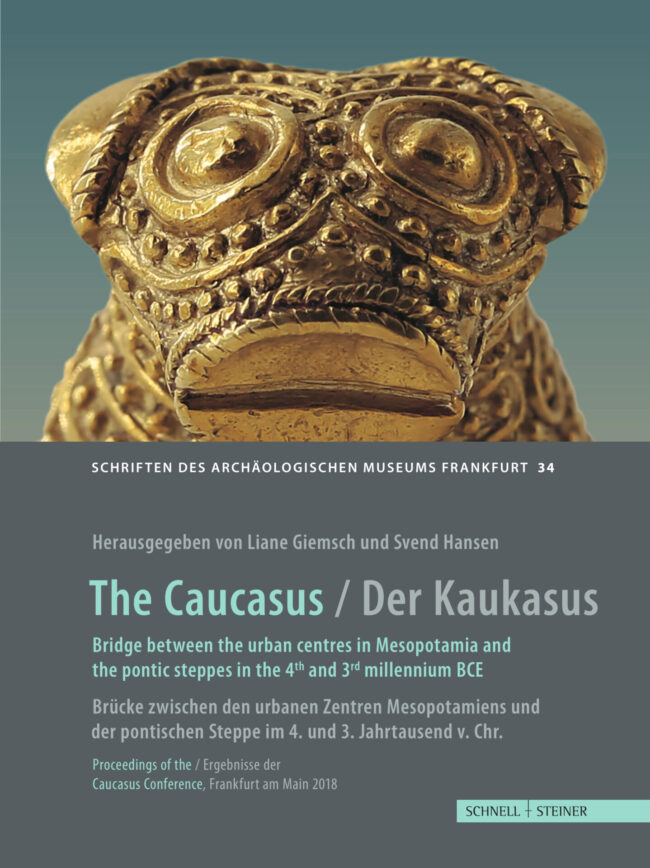 SCHRIFTEN DES ARCHÄOLOGISCHEN MUSEUMS FRANKFURT 34

Herausgegeben von Liane Giemsch und Svend Hansen

The Caucasus / Der Kaukasus

Bridge between the urban centres in Mesopotamia and the pontic steppes in the 4$^{th}$ and 3$^{rd}$ millennium BCE

Brücke zwischen den urbanen Zentren Mesopotamiens und der pontischen Steppe im 4. und 3. Jahrtausend v. Chr.

Proceedings of the / Ergebnisse der Caucasus Conference, Frankfurt am Main 2018

SCHNELL + STEINER